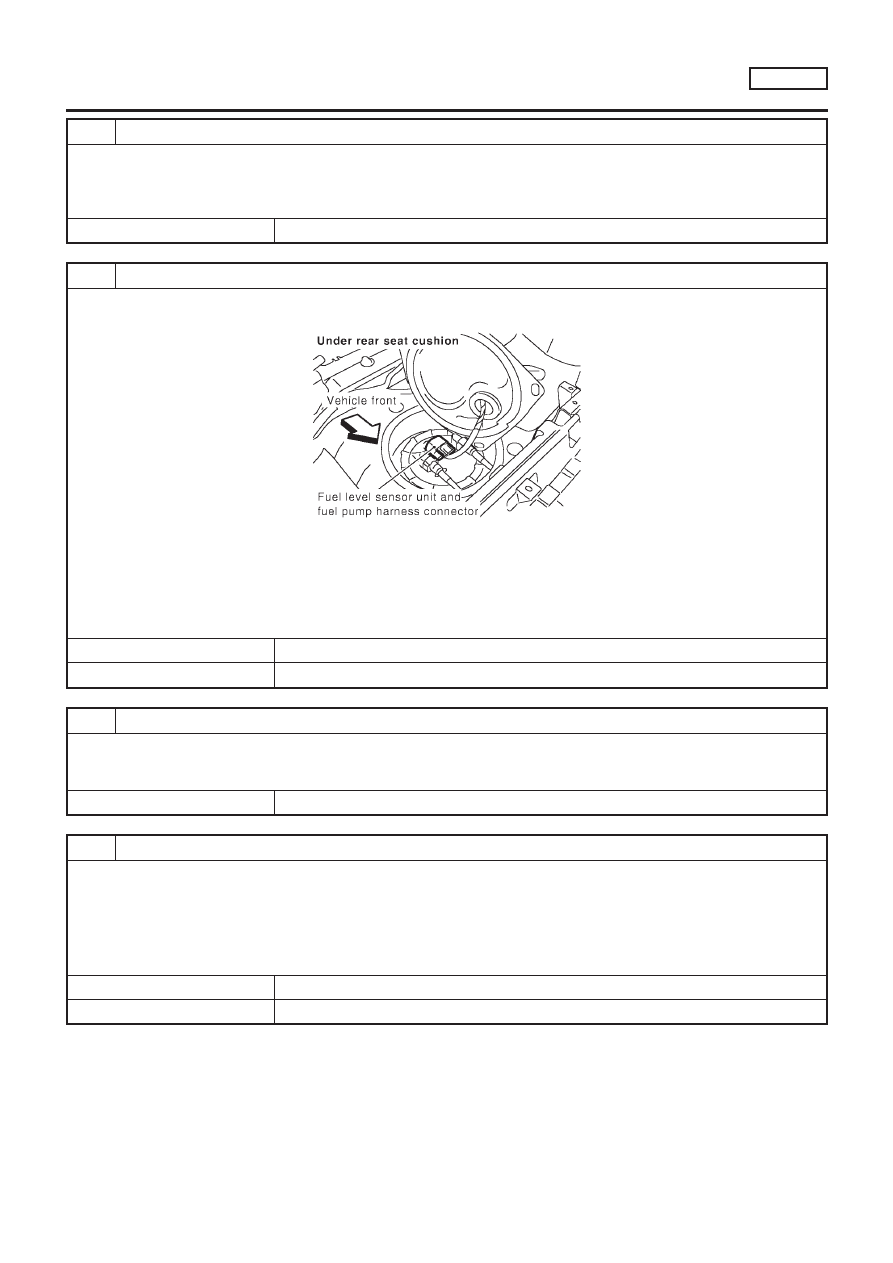 Under rear seat cushion

Vehicle front

Fuel level sensor unit and fuel pump harness connector